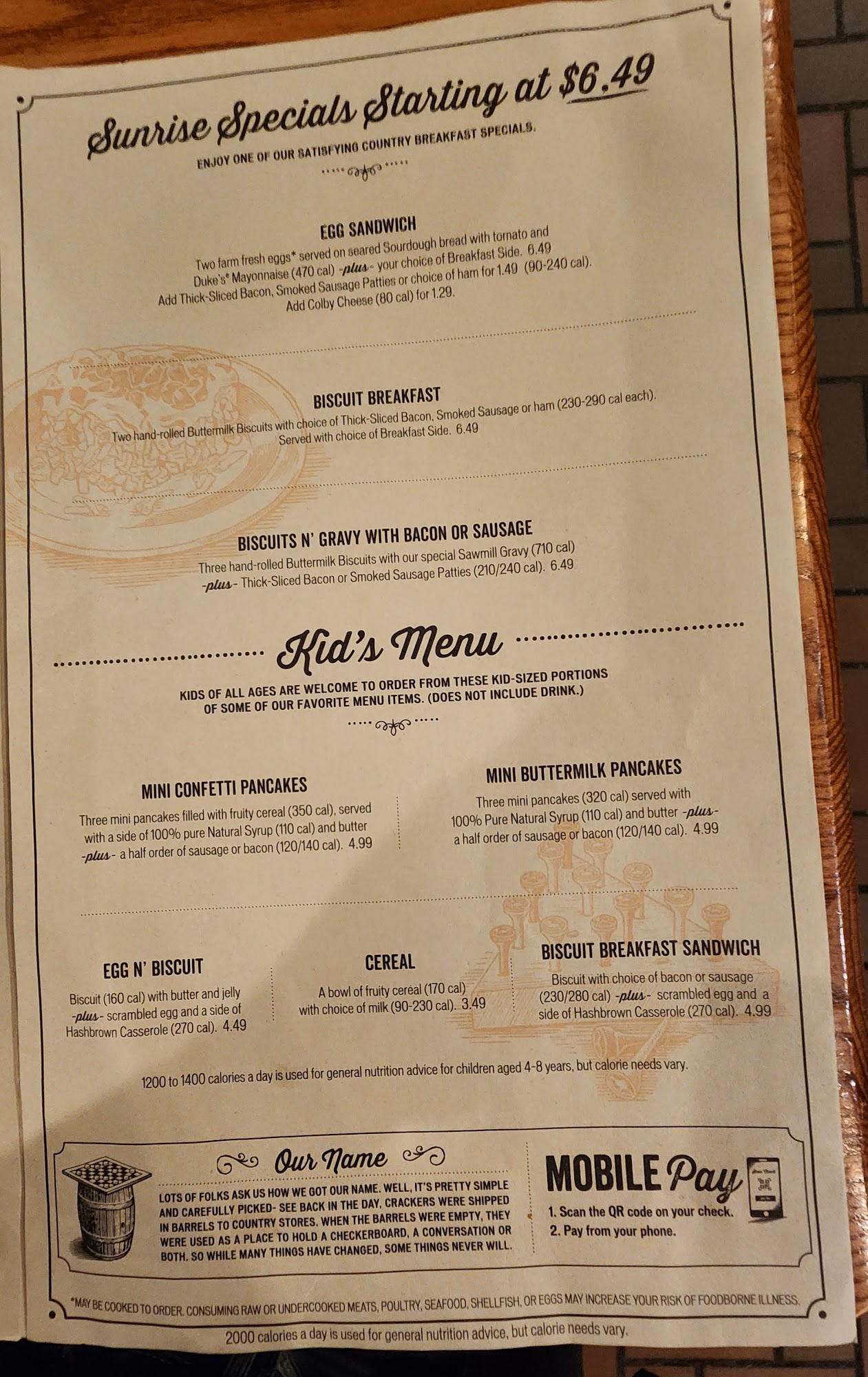 Sunrise Specials Starting at $6.49

ENJOY ONE OF OUR SATISFYING COUNTRY BREAKFAST SPECIALS.

EGG SANDWICH

Two farm fresh eggs* served on seared Sourdough bread with tomato and Duke's® Mayonnaise (470 cal) -plus- your choice of Breakfast Side. 6.49 Add Thick-Sliced Bacon, Smoked Sausage Patties or choice of ham for 1.49 (90-240 cal). Add Colby Cheese (80 cal) for 1.29.

BISCUIT BREAKFAST

Two hand-rolled Buttermilk Biscuits with choice of Thick-Sliced Bacon, Smoked Sausage or ham (230-290 cal each). Served with choice of Breakfast Side. 6.49

BISCUITS N' GRAVY WITH BACON OR SAUSAGE

Three hand-rolled Buttermilk Biscuits with our special Sawmill Gravy (710 cal) -plus- Thick-Sliced Bacon or Smoked Sausage Patties (210/240 cal). 6.49

Kid's Menu

KIDS OF ALL AGES ARE WELCOME TO ORDER FROM THESE KID-SIZED PORTIONS OF SOME OF OUR FAVORITE MENU ITEMS. (DOES NOT INCLUDE DRINK.)

MINI CONFETTI PANCAKES

Three mini pancakes filled with fruity cereal (350 cal), served with a side of 100% pure Natural Syrup (110 cal) and butter -plus- a half order of sausage or bacon (120/140 cal). 4.99

MINI BUTTERMILK PANCAKES

Three mini pancakes (320 cal) served with 100% Pure Natural Syrup (110 cal) and butter -plus- a half order of sausage or bacon (120/140 cal). 4.99

EGG N' BISCUIT

Biscuit (160 cal) with butter and jelly -plus- scrambled egg and a side of Hashbrown Casserole (270 cal). 4.49

CEREAL

A bowl of fruity cereal (170 cal) with choice of milk (90-230 cal). 3.49

BISCUIT BREAKFAST SANDWICH

Biscuit with choice of bacon or sausage (230/280 cal) -plus- scrambled egg and a side of Hashbrown Casserole (270 cal). 4.99

1200 to 1400 calories a day is used for general nutrition advice for children aged 4-8 years, but calorie needs vary.

Our Name

LOTS OF FOLKS ASK US HOW WE GOT OUR NAME. WELL, IT'S PRETTY SIMPLE AND CAREFULLY PICKED- SEE BACK IN THE DAY, CRACKERS WERE SHIPPED IN BARRELS TO COUNTRY STORES. WHEN THE BARRELS WERE EMPTY, THEY WERE USED AS A PLACE TO HOLD A CHECKERBOARD, A CONVERSATION OR BOTH. SO WHILE MANY THINGS HAVE CHANGED, SOME THINGS NEVER WILL.

MOBILE Pay

1. Scan the QR code on your check.
2. Pay from your phone.

*MAY BE COOKED TO ORDER. CONSUMING RAW OR UNDERCOOKED MEATS, POULTRY, SEAFOOD, SHELLFISH, OR EGGS MAY INCREASE YOUR RISK OF FOODBORNE ILLNESS.

2000 calories a day is used for general nutrition advice, but calorie needs vary.